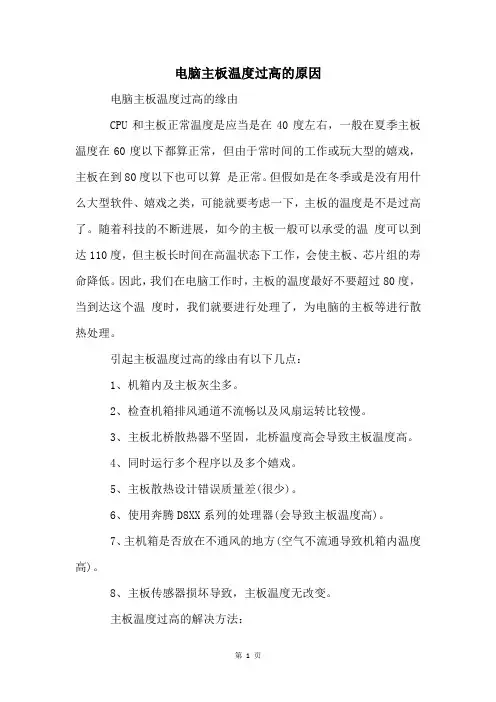 电脑主板温度过高的原因

电脑主板温度过高的缘由

CPU 和主板正常温度是应当是在 40 度左右，一般在夏季主板温度在 60 度以下都算正常，但由于常时间的工作或玩大型的嬉戏，主板在到 80 度以下也可以算 是正常。但假如是在冬季或是没有用什么大型软件、嬉戏之类，可能就要考虑一下，主板的温度是不是过高了。随着科技的不断进展，如今的主板一般可以承受的温 度可以到达 110 度，但主板长时间在高温状态下工作，会使主板、芯片组的寿命降低。因此，我们在电脑工作时，主板的温度最好不要超过 80 度，当到达这个温 度时，我们就要进行处理了，为电脑的主板等进行散热处理。

引起主板温度过高的缘由有以下几点：

1、机箱内及主板灰尘多。

2、检查机箱排风通道不流畅以及风扇运转比较慢。

3、主板北桥散热器不坚固，北桥温度高会导致主板温度高。

4、同时运行多个程序以及多个嬉戏。

5、主板散热设计错误质量差(很少)。

6、使用奔腾 D8XX 系列的处理器(会导致主板温度高)。

7、主机箱是否放在不通风的地方(空气不流通导致机箱内温度高)。

8、主板传感器损坏导致，主板温度无改变。

主板温度过高的解决方法：

第 1 页